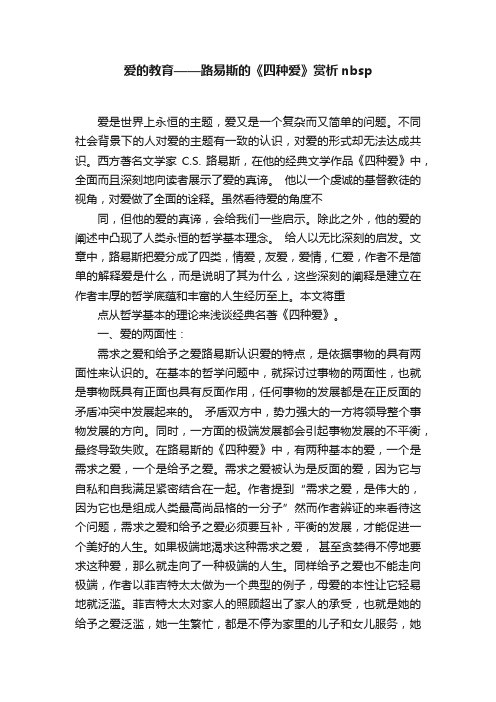 爱的教育——路易斯的《四种爱》赏析 nbsp

爱是世界上永恒的主题，爱又是一个复杂而又简单的问题。不同社会背景下的人对爱的主题有一致的认识，对爱的形式却无法达成共识。西方著名文学家 C.S. 路易斯，在他的经典文学作品《四种爱》中，全面而且深刻地向读者展示了爱的真谛。 他以一个虔诚的基督教徒的视角，对爱做了全面的诠释。虽然看待爱的角度不

同，但他的爱的真谛，会给我们一些启示。除此之外，他的爱的阐述中凸现了人类永恒的哲学基本理念。 给人以无比深刻的启发。文章中，路易斯把爱分成了四类，情爱，友爱，爱情，仁爱，作者不是简单的解释爱是什么，而是说明了其为什么，这些深刻的阐释是建立在作者丰厚的哲学底蕴和丰富的人生经历至上。本文将重

点从哲学基本的理论来浅谈经典名著《四种爱》。

一、爱的两面性：

需求之爱和给予之爱路易斯认识爱的特点，是依据事物的具有两面性来认识的。在基本的哲学问题中，就探讨过事物的两面性，也就是事物既具有正面也具有反面作用，任何事物的发展都是在正反面的矛盾冲突中发展起来的。 矛盾双方中，势力强大的一方将领导整个事物发展的方向。同时，一方面的极端发展都会引起事物发展的不平衡，最终导致失败。在路易斯的《四种爱》中，有两种基本的爱，一个是需求之爱，一个是给予之爱。需求之爱被认为是反面的爱，因为它与自私和自我满足紧密结合在一起。作者提到“需求之爱，是伟大的，因为它也是组成人类最高尚品格的一分子”然而作者辨证的来看待这个问题，需求之爱和给予之爱必须要互补，平衡的发展，才能促进一个美好的人生。如果极端地渴求这种需求之爱， 甚至贪婪得不停地要求这种爱，那么就走向了一种极端的人生。同样给予之爱也不能走向极端，作者以菲吉特太太做为一个典型的例子，母爱的本性让它轻易地就泛滥。菲吉特太太对家人的照顾超出了家人的承受，也就是她的给予之爱泛滥，她一生繁忙，都是不停为家里的儿子和女儿服务，她